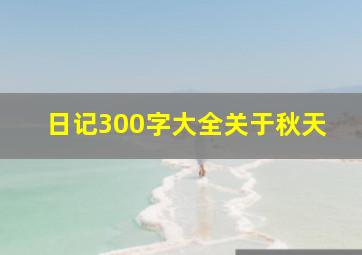 日记300字大全关于秋天